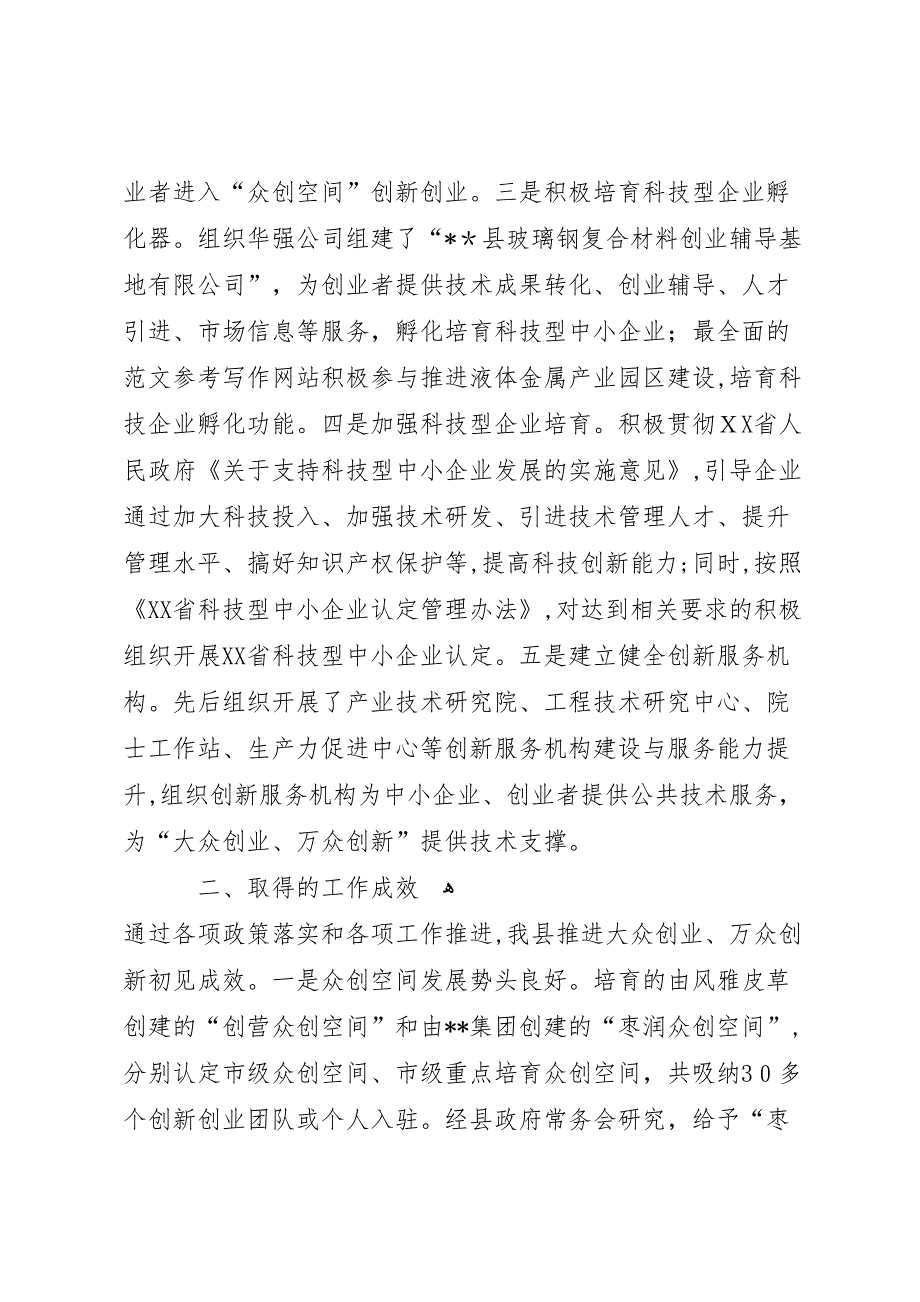 业者进入“众创空间”创新创业。三是积极培育科技型企业孵化器。组织华强公司组建了“＊＊县玻璃钢复合材料创业辅导基地有限公司”，为创业者提供技术成果转化、创业辅导、人才引进、市场信息等服务，孵化培育科技型中小企业；最全面的范文参考写作网站积极参与推进液体金属产业园区建设,培育科技企业孵化功能。四是加强科技型企业培育。积极贯彻XX省人民政府《关于支持科技型中小企业发展的实施意见》,引导企业通过加大科技投入、加强技术研发、引进技术管理人才、提升管理水平、搞好知识产权保护等,提高科技创新能力;同时,按照《XX省科技型中小企业认定管理办法》,对达到相关要求的积极组织开展XX省科技型中小企业认定。五是建立健全创新服务机构。先后组织开展了产业技术研究院、工程技术研究中心、院士工作站、生产力促进中心等创新服务机构建设与服务能力提升,组织创新服务机构为中小企业、创业者提供公共技术服务，为“大众创业、万众创新”提供技术支撑。

二、取得的工作成效

通过各项政策落实和各项工作推进,我县推进大众创业、万众创新初见成效。一是众创空间发展势头良好。培育的由风雅皮草创建的“创营众创空间”和由**集团创建的“枣润众创空间”,分别认定市级众创空间、市级重点培育众创空间，共吸纳30多个创新创业团队或个人入驻。经县政府常务会研究，给予“枣